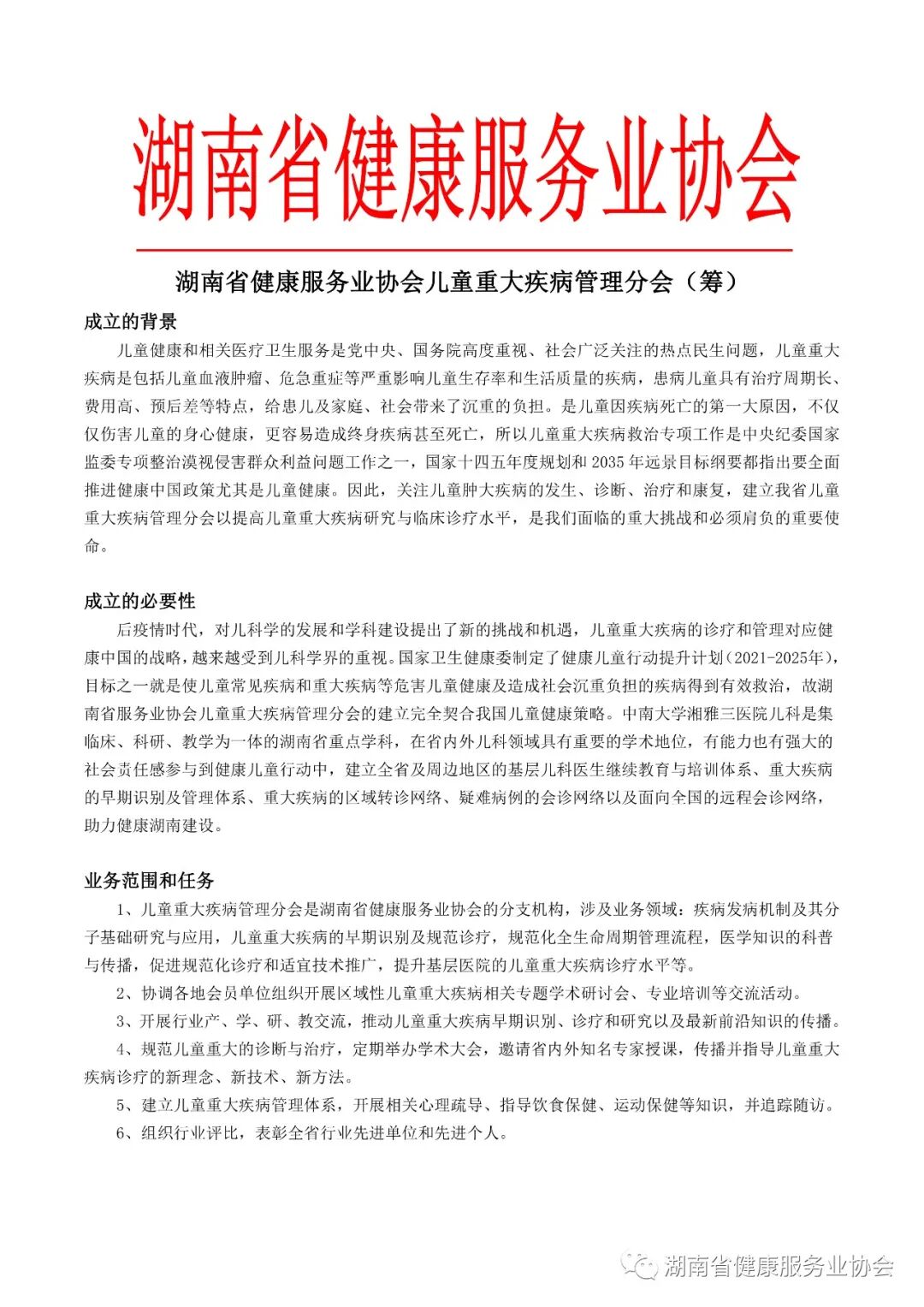 湖南省健康服务业协会

湖南省健康服务业协会儿童重大疾病管理分会（筹）

成立的背景

儿童健康和相关医疗卫生服务是党中央、国务院高度重视、社会广泛关注的热点民生问题，儿童重大疾病是包括儿童血液肿瘤、危急重症等严重影响儿童生存率和生活质量的疾病，患病儿童具有治疗周期长、费用高、预后差等特点，给患儿及家庭、社会带来了沉重的负担。是儿童因疾病死亡的第一大原因，不仅仅伤害儿童的身心健康，更容易造成终身疾病甚至死亡，所以儿童重大疾病救治专项工作是中央纪委国家监委专项整治漠视侵害群众利益问题工作之一，国家十四五年度规划和 2035 年远景目标纲要都指出要全面推进健康中国政策尤其是儿童健康。因此，关注儿童肿大疾病的发生、诊断、治疗和康复，建立我省儿童重大疾病管理分会以提高儿童重大疾病研究与临床诊疗水平，是我们面临的重大挑战和必须肩负的重要使命。

成立的必要性

后疫情时代，对儿科学的发展和学科建设提出了新的挑战和机遇，儿童重大疾病的诊疗和管理对应健康中国的战略，越来越受到儿科学界的重视。国家卫生健康委制定了健康儿童行动提升计划（2021-2025年），目标之一就是使儿童常见疾病和重大疾病等危害儿童健康及造成社会沉重负担的疾病得到有效救治，故湖南省服务业协会儿童重大疾病管理分会的建立完全契合我国儿童健康策略。中南大学湘雅三医院儿科是集临床、科研、教学为一体的湖南省重点学科，在省内外儿科领域具有重要的学术地位，有能力也有强大的社会责任感参与到健康儿童行动中，建立全省及周边地区的基层儿科医生继续教育与培训体系、重大疾病的早期识别及管理体系、重大疾病的区域转诊网络、疑难病例的会诊网络以及面向全国的远程会诊网络，助力健康湖南建设。

业务范围和任务

1、儿童重大疾病管理分会是湖南省健康服务业协会的分支机构，涉及业务领域：疾病发病机制及其分子基础研究与应用，儿童重大疾病的早期识别及规范诊疗，规范化全生命周期管理流程，医学知识的科普与传播，促进规范化诊疗和适宜技术推广，提升基层医院的儿童重大疾病诊疗水平等。

2、协调各地会员单位组织开展区域性儿童重大疾病相关专题学术研讨会、专业培训等交流活动。

3、开展行业产、学、研、教交流，推动儿童重大疾病早期识别、诊疗和研究以及最新前沿知识的传播。

4、规范儿童重大的诊断与治疗，定期举办学术大会，邀请省内外知名专家授课，传播并指导儿童重大疾病诊疗的新理念、新技术、新方法。

5、建立儿童重大疾病管理体系，开展相关心理疏导、指导饮食保健、运动保健等知识，并追踪随访。

6、组织行业评比，表彰全省行业先进单位和先进个人。

湖南省健康服务业协会